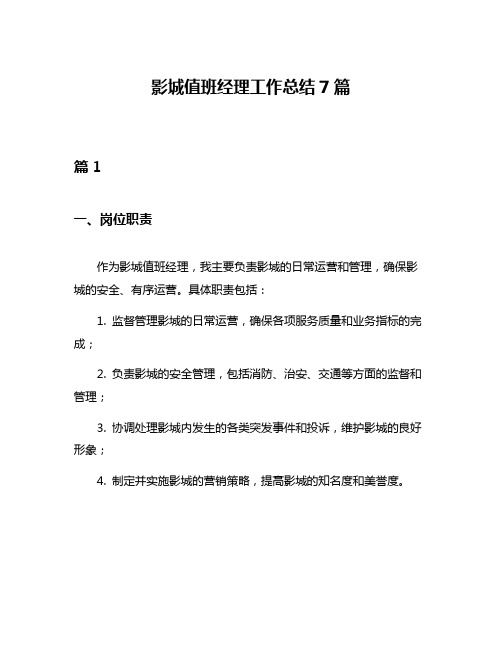 影城值班经理工作总结7篇

篇1

一、岗位职责

作为影城值班经理，我主要负责影城的日常运营和管理，确保影城的安全、有序运营。具体职责包括：

1. 监督管理影城的日常运营，确保各项服务质量和业务指标的完成；

2. 负责影城的安全管理，包括消防、治安、交通等方面的监督和管理；

3. 协调处理影城内发生的各类突发事件和投诉，维护影城的良好形象；

4. 制定并实施影城的营销策略，提高影城的知名度和美誉度。